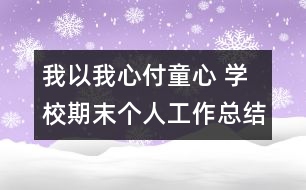 我以我心付童心 学校期末个人工作总结